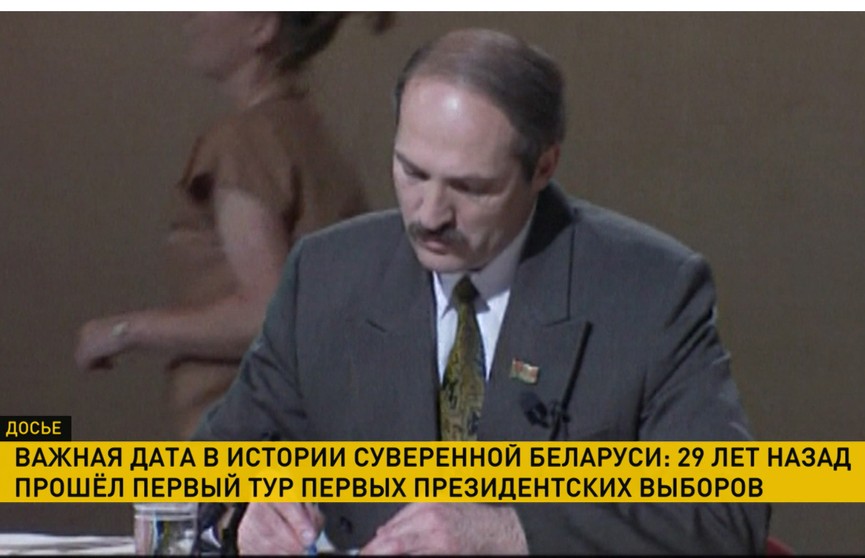 ДОСЬЕ
ВАЖНАЯ ДАТА В ИСТОРИИ СУВЕРЕННОЙ БЕЛАРУСИ: 29 ЛЕТ НАЗАД ПРОШЁЛ ПЕРВЫЙ ТУР ПЕРВЫХ ПРЕЗИДЕНТСКИХ ВЫБОРОВ